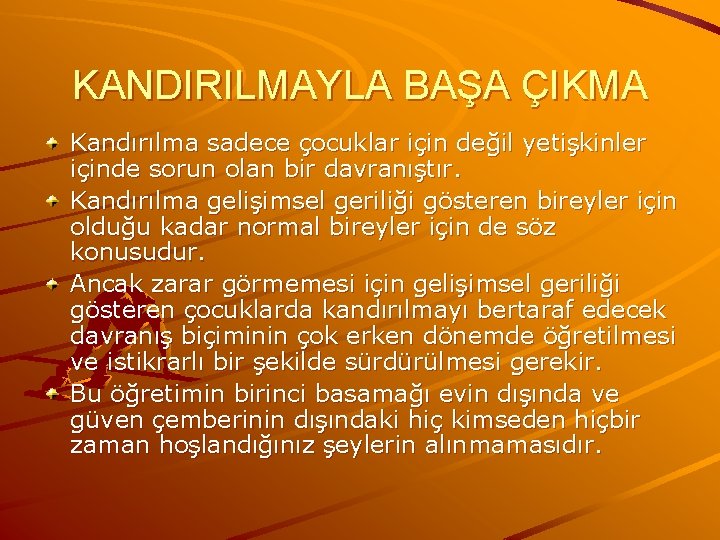 KANDIRILMAYLA BAŞA ÇIKMA

Kandırılma sadece çocuklar için değil yetişkinler içinde sorun olan bir davranıştır.

Kandırılma gelişimsel geriliği gösteren bireyler için olduğu kadar normal bireyler için de söz konusudur.

Ancak zarar görmemesi için gelişimsel geriliği gösteren çocuklarda kandırılmayı bertaraf edecek davranış biçiminin çok erken dönemde öğretilmesi ve istikrarlı bir şekilde sürdürülmesi gerekir.

Bu öğretimin birinci basamağı evin dışında ve güven çemberinin dışındaki hiç kimseden hiçbir zaman hoşlandığınız şeylerin alınmamasıdır.